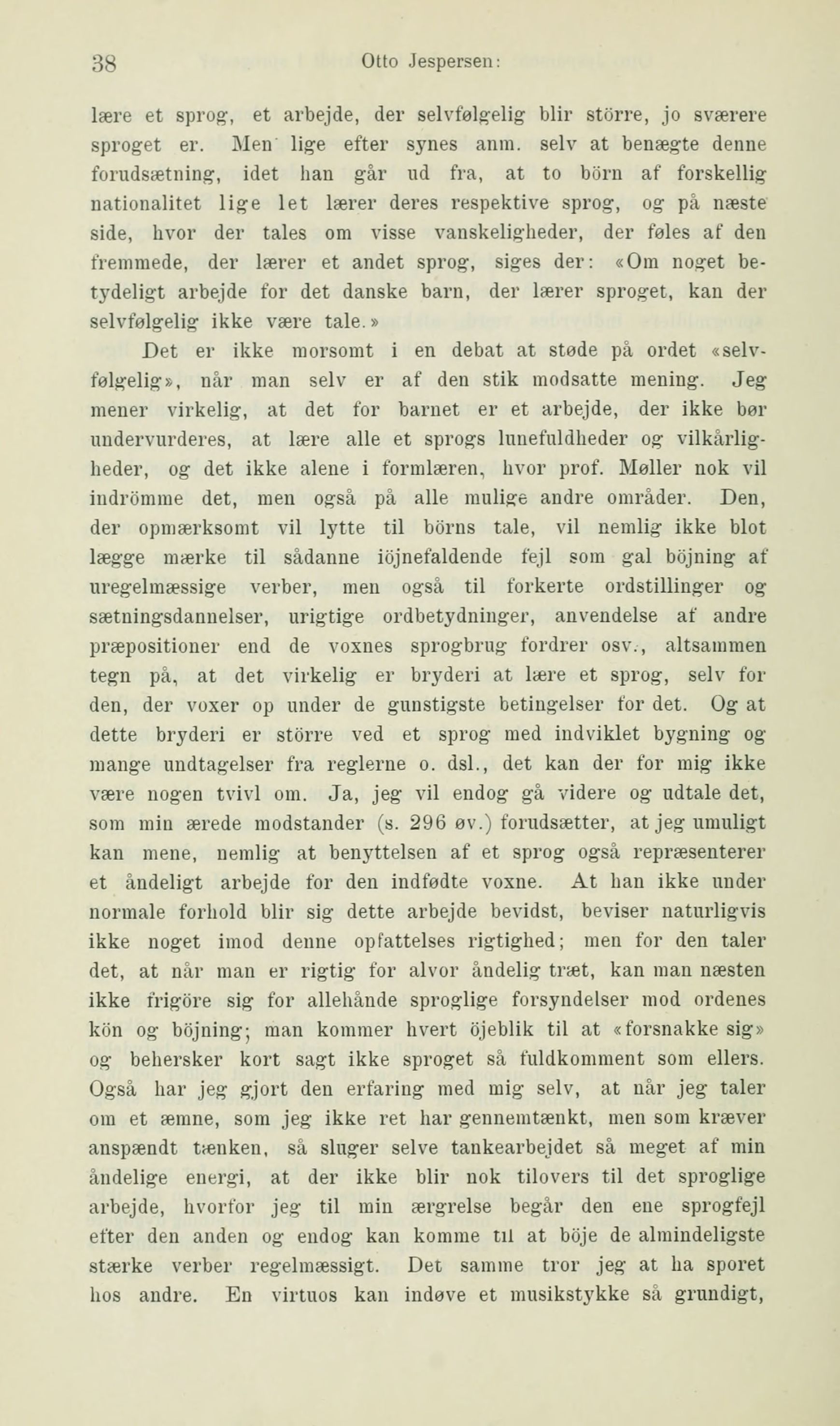 38 Otto Jespersen:

lære et sprog, et arbejde, der selvfølgelig blir större, jo sværere sproget er. Men lige efter synes anm. selv at benægte denne forudsætning, idet han går ud fra, at to börn af forskellig nationalitet lige let lærer deres respektive sprog, og på næste side, hvor der tales om visse vanskeligheder, der føles af den fremmede, der lærer et andet sprog, siges der: «Om noget betydeligt arbejde for det danske barn, der lærer sproget, kan der selvfølgelig ikke være tale.»

Det er ikke morsomt i en debat at støde på ordet «selvfølgelig», når man selv er af den stik modsatte mening. Jeg mener virkelig, at det for barnet er et arbejde, der ikke bør undervurderes, at lære alle et sprogs lunefuldheder og vilkårligheder, og det ikke alene i formlæren, hvor prof. Møller nok vil indrömme det, men også på alle mulige andre områder. Den, der opmærksomt vil lytte til börns tale, vil nemlig ikke blot lægge mærke til sådanne iöjnefaldende fejl som gal böjning af uregelmæssige verber, men også til forkerte ordstillinger og sætningsdannelser, urigtige ordbetydninger, anvendelse af andre præpositioner end de voxnes sprogbrug fordrer osv., altsammen tegn på, at det virkelig er bryderi at lære et sprog, selv for den, der voxer op under de gunstigste betingelser for det. Og at dette bryderi er större ved et sprog med indviklet bygning og mange undtagelser fra reglerne o. dsl., det kan der for mig ikke være nogen tvivl om. Ja, jeg vil endog gå videre og udtale det, som min ærede modstander (s. 296 øv.) forudsætter, at jeg umuligt kan mene, nemlig at benyttelsen af et sprog også repræsenterer et åndeligt arbejde for den indfødte voxne. At han ikke under normale forhold blir sig dette arbejde bevidst, beviser naturligvis ikke noget imod denne opfattelses rigtighed; men for den taler det, at når man er rigtig for alvor åndelig træt, kan man næsten ikke frigöre sig for allehånde sproglige forsyndelser mod ordenes kön og böjning; man kommer hvert öjeblik til at «forsnakke sig» og behersker kort sagt ikke sproget så fuldkomment som ellers. Også har jeg gjort den erfaring med mig selv, at når jeg taler om et æmne, som jeg ikke ret har gennemtænkt, men som kræver anspændt tænken, så sluger selve tankearbejdet så meget af min åndelige energi, at der ikke blir nok tilovers til det sproglige arbejde, hvorfor jeg til min ærgrelse begår den ene sprogfejl efter den anden og endog kan komme til at böje de almindeligste stærke verber regelmæssigt. Det samme tror jeg at ha sporet hos andre. En virtuos kan indøve et musikstykke så grundigt,